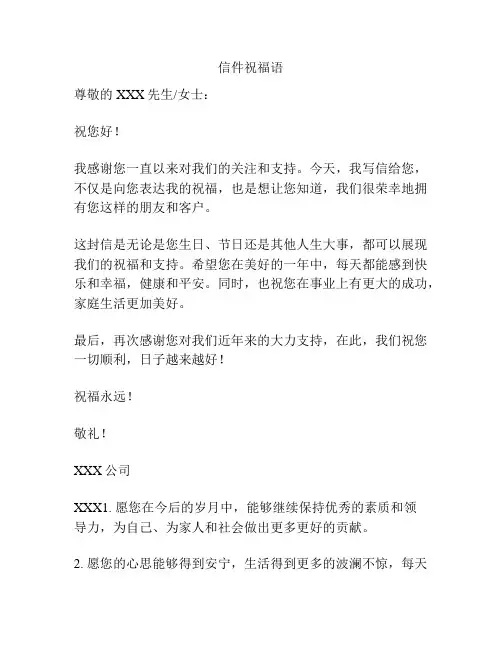 信件祝福语

尊敬的 XXX 先生/女士：

祝您好！

我感谢您一直以来对我们的关注和支持。今天，我写信给您，不仅是向您表达我的祝福，也是想让您知道，我们很荣幸地拥有您这样的朋友和客户。

这封信是无论是您生日、节日还是其他人生大事，都可以展现我们的祝福和支持。希望您在美好的一年中，每天都能感到快乐和幸福，健康和平安。同时，也祝您在事业上有更大的成功，家庭生活更加美好。

最后，再次感谢您对我们近年来的大力支持，在此，我们祝您一切顺利，日子越来越好！

祝福永远！

敬礼！

XXX 公司

XXX1. 愿您在今后的岁月中，能够继续保持优秀的素质和领导力，为自己、为家人和社会做出更多更好的贡献。

2. 愿您的心思能够得到安宁，生活得到更多的波澜不惊，每天